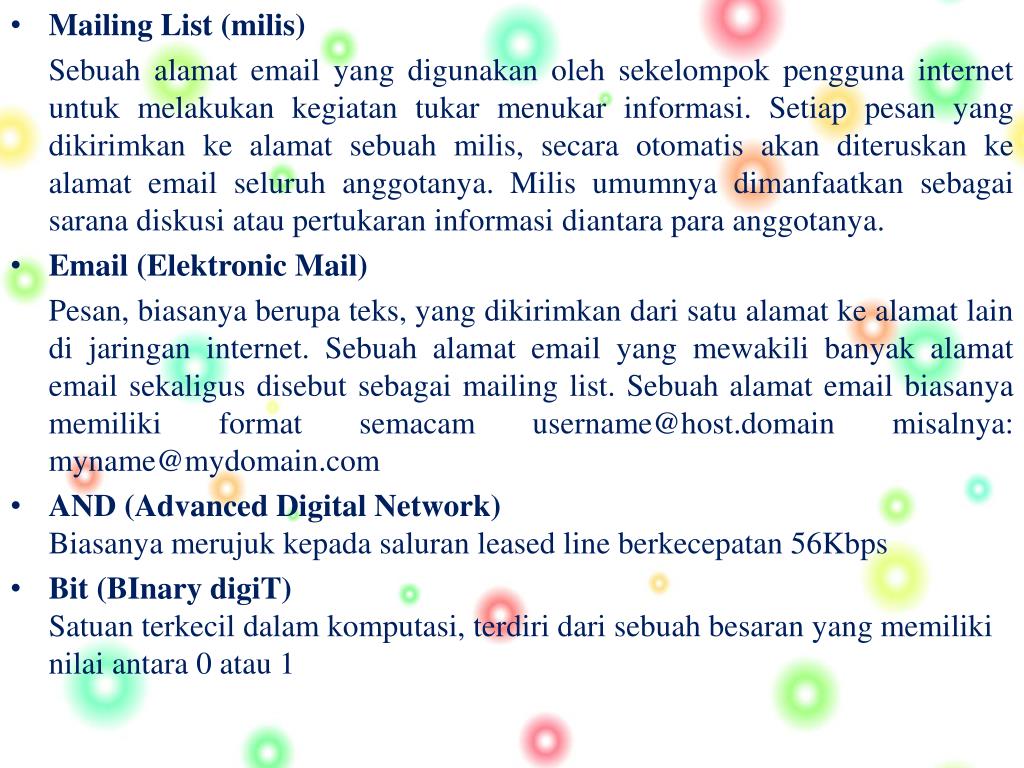 • Mailing List (milis)

Sebuah alamat email yang digunakan oleh sekelompok pengguna internet untuk melakukan kegiatan tukar menukar informasi. Setiap pesan yang dikirimkan ke alamat sebuah milis, secara otomatis akan diteruskan ke alamat email seluruh anggotanya. Milis umumnya dimanfaatkan sebagai sarana diskusi atau pertukaran informasi diantara para anggotanya.

• Email (Elektronic Mail)

Pesan, biasanya berupa teks, yang dikirimkan dari satu alamat ke alamat lain di jaringan internet. Sebuah alamat email yang mewakili banyak alamat email sekaligus disebut sebagai mailing list. Sebuah alamat email biasanya memiliki format semacam username@host.domain misalnya: myname@mydomain.com

• AND (Advanced Digital Network)
Biasanya merujuk kepada saluran leased line berkecepatan 56Kbps

• Bit (BInary digiT)
Satuan terkecil dalam komputasi, terdiri dari sebuah besaran yang memiliki nilai antara 0 atau 1